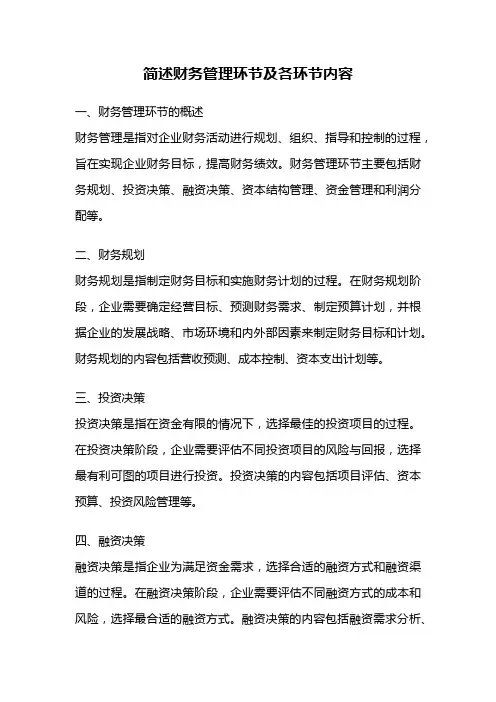 简述财务管理环节及各环节内容

一、财务管理环节的概述

财务管理是指对企业财务活动进行规划、组织、指导和控制的过程，旨在实现企业财务目标，提高财务绩效。财务管理环节主要包括财务规划、投资决策、融资决策、资本结构管理、资金管理和利润分配等。

二、财务规划

财务规划是指制定财务目标和实施财务计划的过程。在财务规划阶段，企业需要确定经营目标、预测财务需求、制定预算计划，并根据企业的发展战略、市场环境和内外部因素来制定财务目标和计划。财务规划的内容包括营收预测、成本控制、资本支出计划等。

三、投资决策

投资决策是指在资金有限的情况下，选择最佳的投资项目的过程。在投资决策阶段，企业需要评估不同投资项目的风险与回报，选择最有利可图的项目进行投资。投资决策的内容包括项目评估、资本预算、投资风险管理等。

四、融资决策

融资决策是指企业为满足资金需求，选择合适的融资方式和融资渠道的过程。在融资决策阶段，企业需要评估不同融资方式的成本和风险，选择最合适的融资方式。融资决策的内容包括融资需求分析、